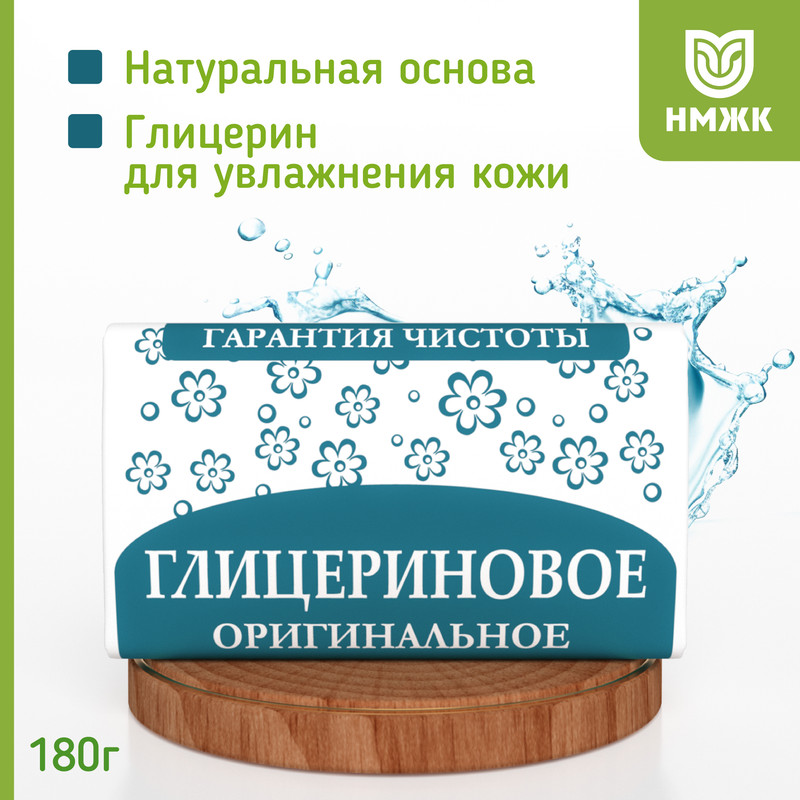 Натуральная основа

Глицерин
для увлажнения кожи

НМЖК

ГАРАНТИЯ ЧИСТОТЫ

ГЛИЦЕРИНОВОЕ
ОРИГИНАЛЬНОЕ

180г